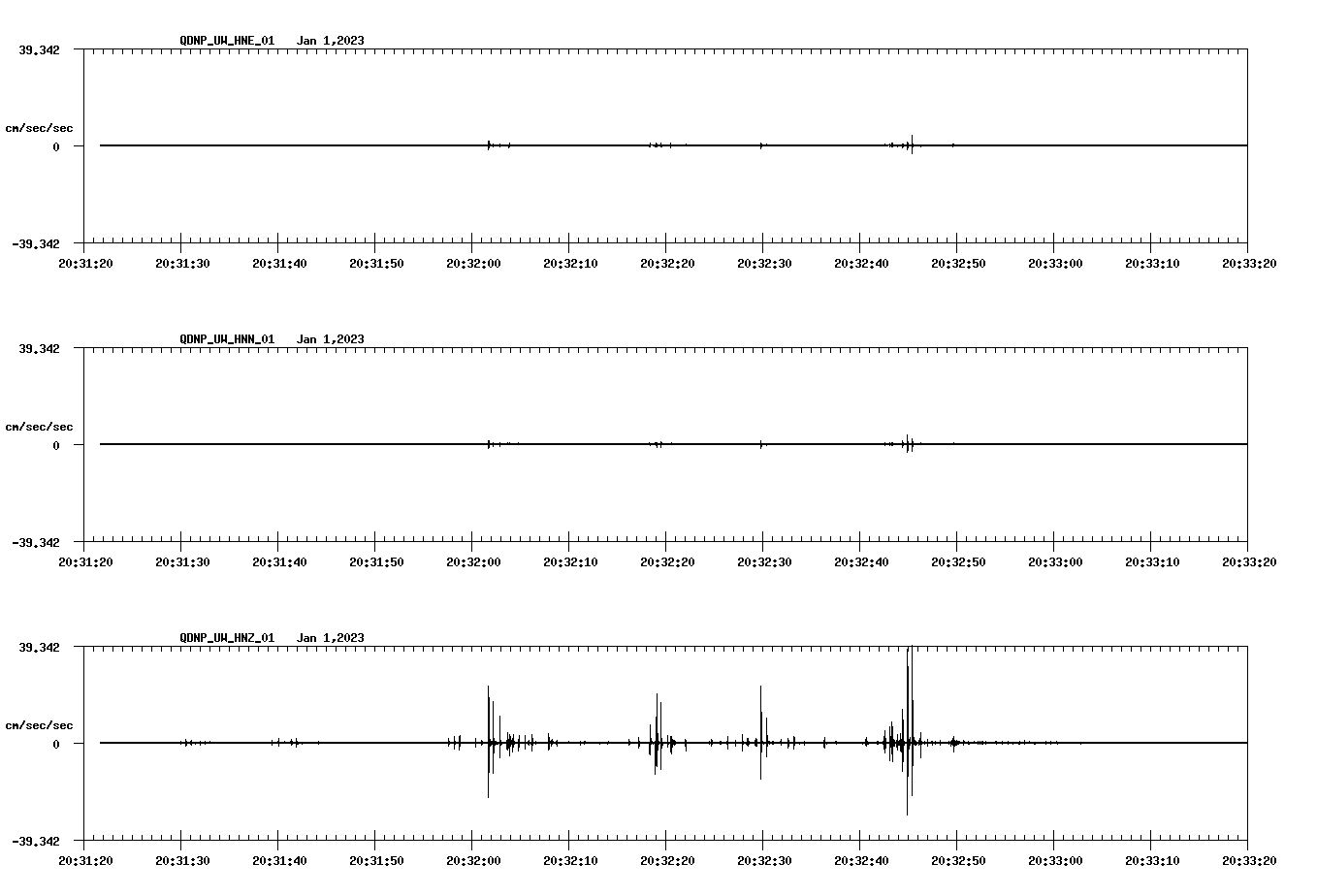 QDNP_UW_HNE_01 Jan 1,2023

39.342

cm/sec/sec

0

-39.342

20:31:20 20:31:30 20:31:40 20:31:50 20:32:00 20:32:10 20:32:20 20:32:30 20:32:40 20:32:50 20:33:00 20:33:10 20:33:20

QDNP_UW_HNN_01 Jan 1,2023

39.342

cm/sec/sec

0

-39.342

20:31:20 20:31:30 20:31:40 20:31:50 20:32:00 20:32:10 20:32:20 20:32:30 20:32:40 20:32:50 20:33:00 20:33:10 20:33:20

QDNP_UW_HNZ_01 Jan 1,2023

39.342

cm/sec/sec

0

-39.342

20:31:20 20:31:30 20:31:40 20:31:50 20:32:00 20:32:10 20:32:20 20:32:30 20:32:40 20:32:50 20:33:00 20:33:10 20:33:20